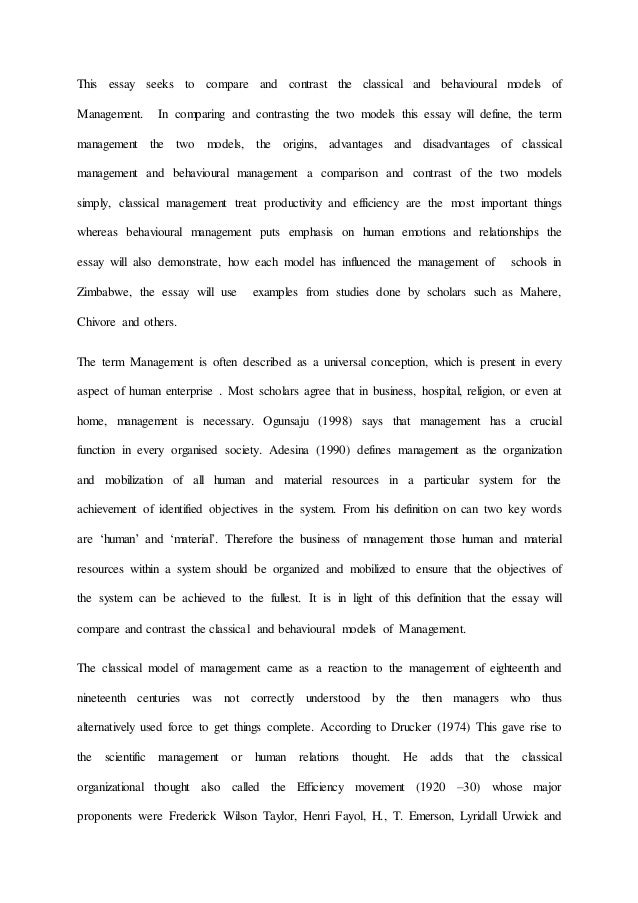 This essay seeks to compare and contrast the classical and behavioural models of Management. In comparing and contrasting the two models this essay will define, the term management the two models, the origins, advantages and disadvantages of classical management and behavioural management a comparison and contrast of the two models simply, classical management treat productivity and efficiency are the most important things whereas behavioural management puts emphasis on human emotions and relationships the essay will also demonstrate, how each model has influenced the management of schools in Zimbabwe, the essay will use examples from studies done by scholars such as Mahere, Chivore and others.

The term Management is often described as a universal conception, which is present in every aspect of human enterprise . Most scholars agree that in business, hospital, religion, or even at home, management is necessary. Ogunsaju (1998) says that management has a crucial function in every organised society. Adesina (1990) defines management as the organization and mobilization of all human and material resources in a particular system for the achievement of identified objectives in the system. From his definition on can two key words are 'human' and 'material'. Therefore the business of management those human and material resources within a system should be organized and mobilized to ensure that the objectives of the system can be achieved to the fullest. It is in light of this definition that the essay will compare and contrast the classical and behavioural models of Management.

The classical model of management came as a reaction to the management of eighteenth and nineteenth centuries was not correctly understood by the then managers who thus alternatively used force to get things complete. According to Drucker (1974) This gave rise to the scientific management or human relations thought. He adds that the classical organizational thought also called the Efficiency movement (1920 –30) whose major proponents were Frederick Wilson Taylor, Henri Fayol, H., T. Emerson, Lyridall Urwick and